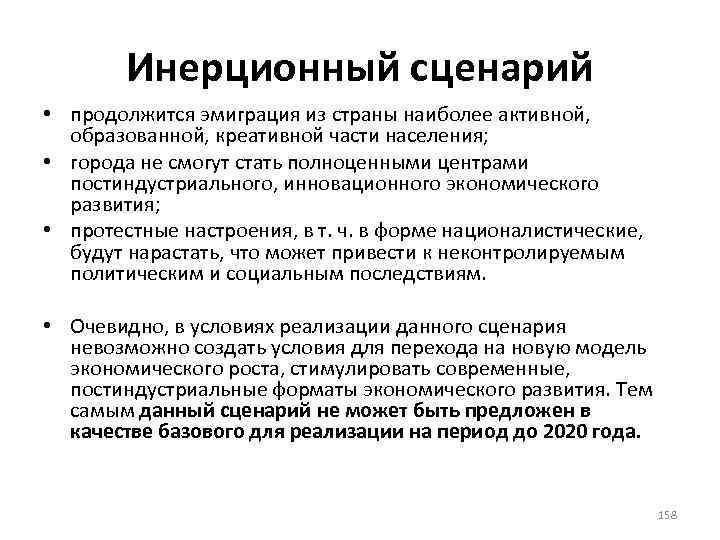 Инерционный сценарий

• продолжится эмиграция из страны наиболее активной, образованной, креативной части населения;

• города не смогут стать полноценными центрами постиндустриального, инновационного экономического развития;

• протестные настроения, в т. ч. в форме националистические, будут нарастать, что может привести к неконтролируемым политическим и социальным последствиям.

• Очевидно, в условиях реализации данного сценария невозможно создать условия для перехода на новую модель экономического роста, стимулировать современные, постиндустриальные форматы экономического развития. Тем самым данный сценарий не может быть предложен в качестве базового для реализации на период до 2020 года.

158